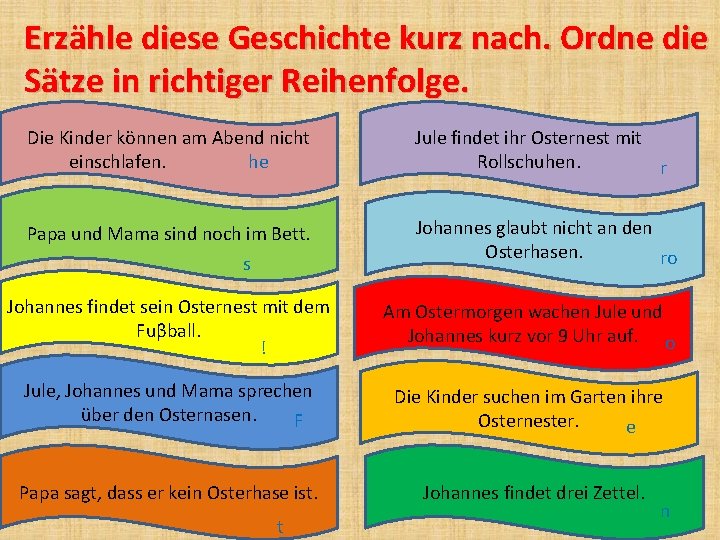 Erzähle diese Geschichte kurz nach. Ordne die Sätze in richtiger Reihenfolge.

Die Kinder können am Abend nicht einschlafen. he

Papa und Mama sind noch im Bett. s

Johannes findet sein Osternest mit dem Fuβball. !

Jule, Johannes und Mama sprechen über den Osternasen. F

Papa sagt, dass er kein Osterhase ist. t

Jule findet ihr Osternest mit Rollschuhen. r

Johannes glaubt nicht an den Osterhasen. ro

Am Ostermorgen wachen Jule und Johannes kurz vor 9 Uhr auf. o

Die Kinder suchen im Garten ihre Osternester. e

Johannes findet drei Zettel. n